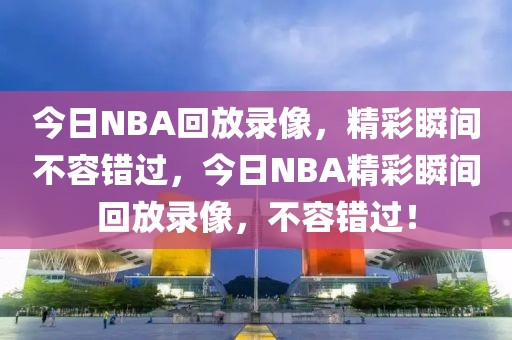 今日NBA回放录像，精彩瞬间不容错过，今日NBA精彩瞬间回放录像，不容错过！